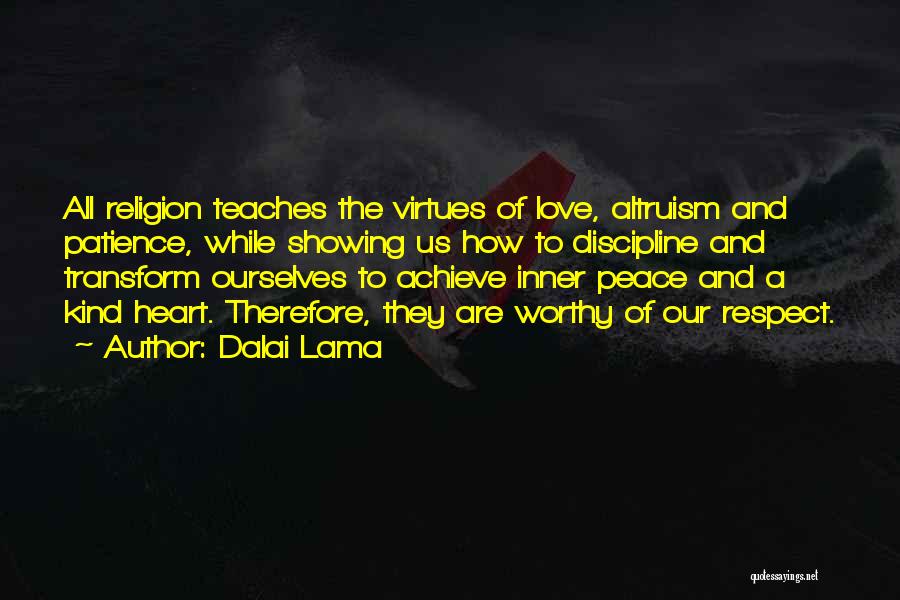 All religion teaches the virtues of love, altruism and patience, while showing us how to discipline and transform ourselves to achieve inner peace and a kind heart. Therefore, they are worthy of our respect.
~ Author: Dalai Lama

quotessayings.net